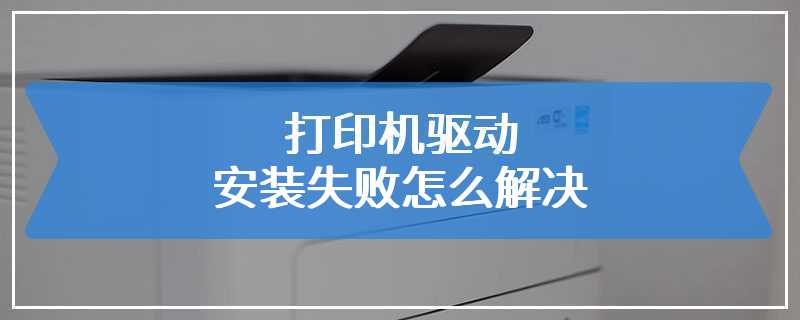 打印机驱动
安装失败怎么解决